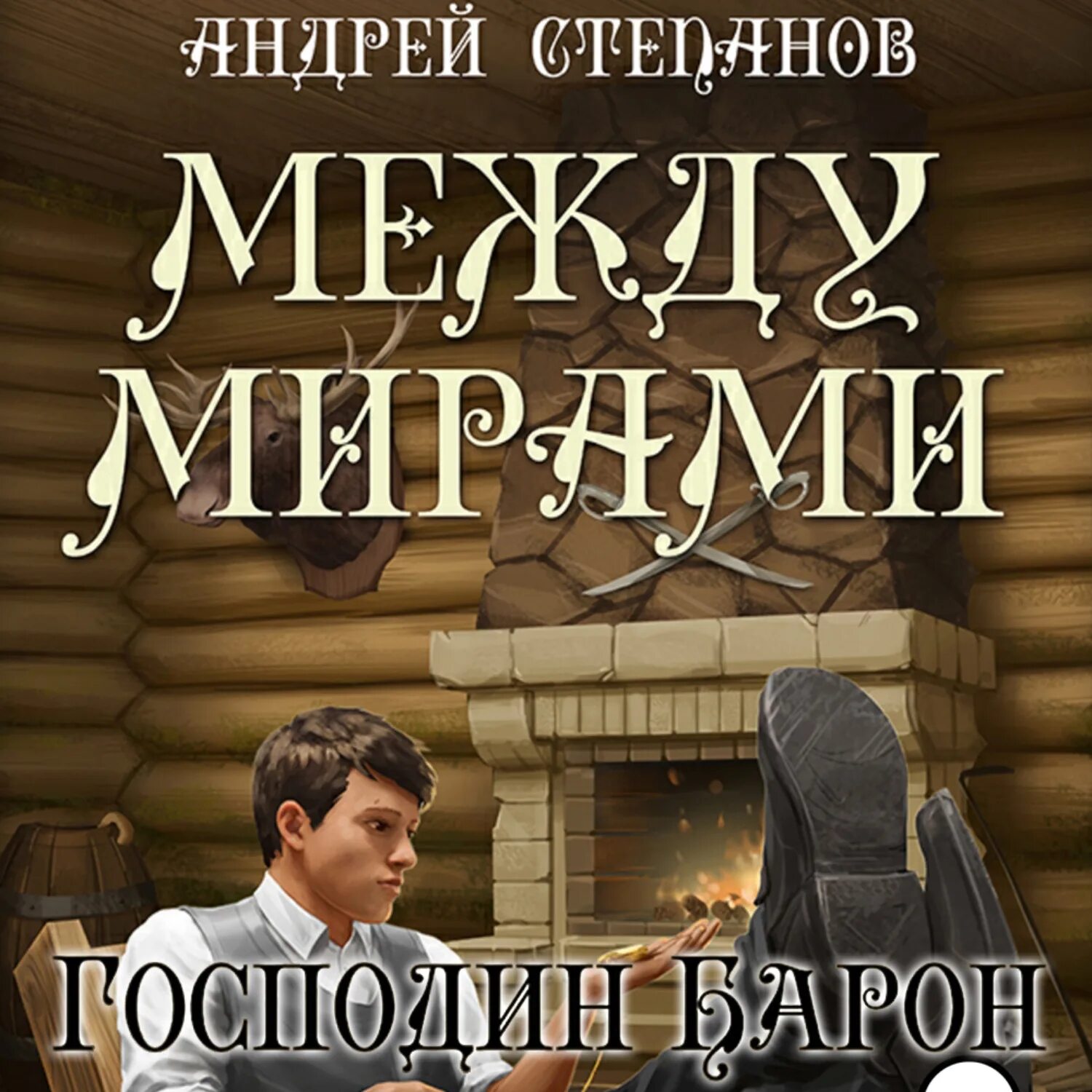 АНДРЕЙ СТЕПАНОВ

МЕЖДУ МИРАМИ

ГОСПОДИН БАРОН